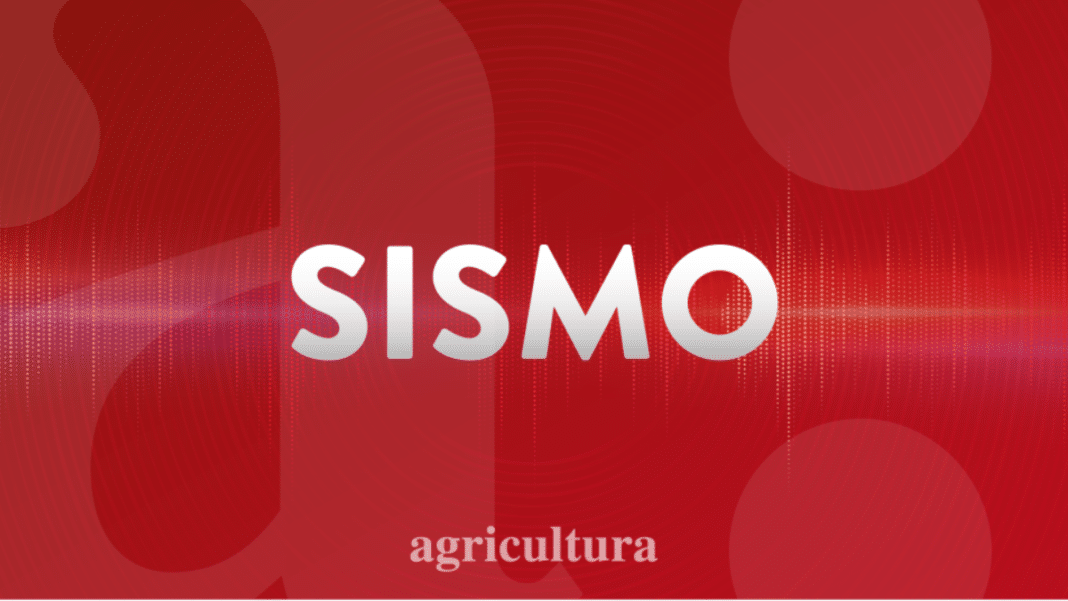 SISMO

agricultura